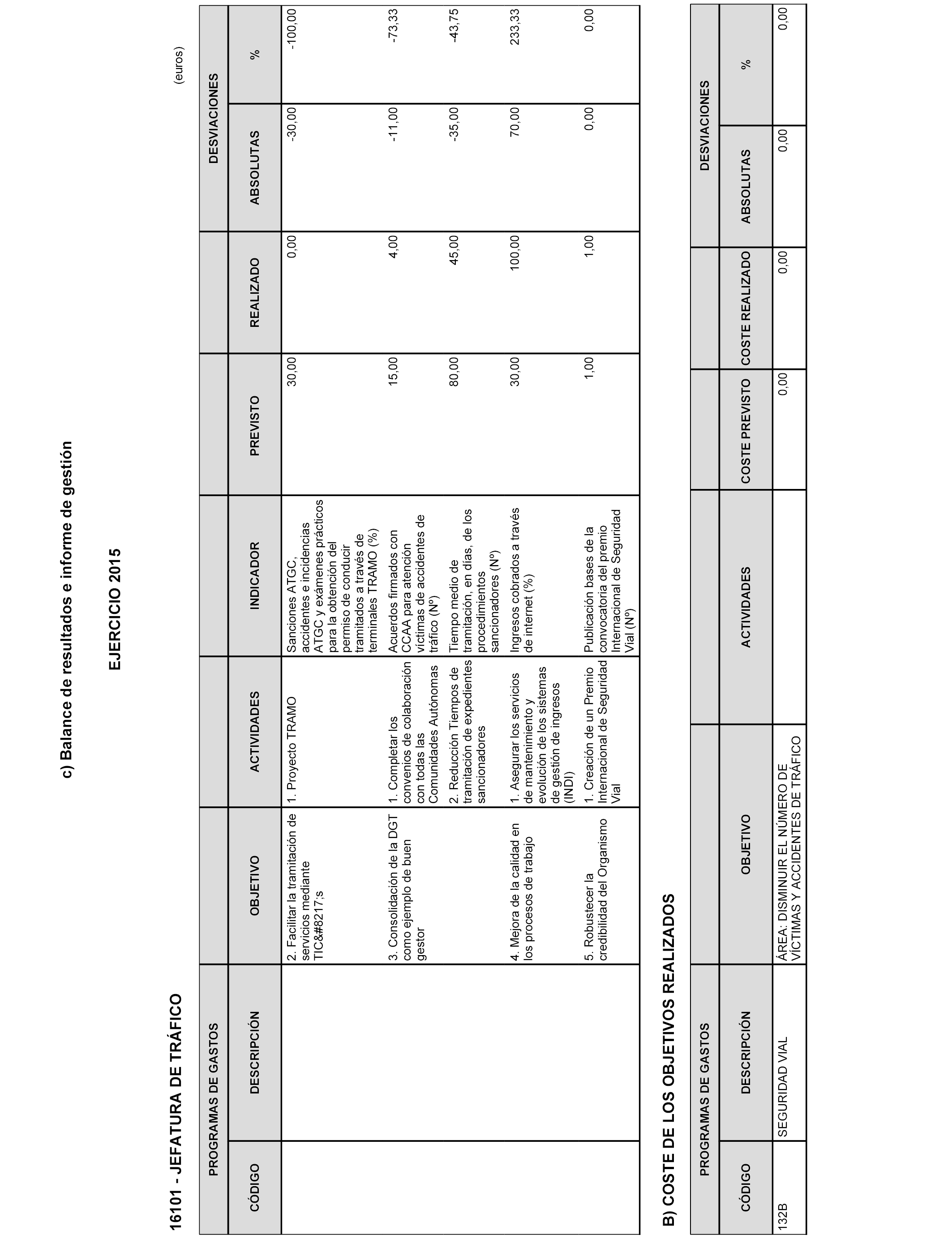 c) Balance de resultados e informe de gestión

EJERCICIO 2015

16101 - JEFATURA DE TRÁFICO

(euros)

| PROGRAMAS DE GASTOS | | | | | | | DESVIACIONES | |
|---|---|---|---|---|---|---|---|---|
| CÓDIGO | DESCRIPCIÓN | OBJETIVO | ACTIVIDADES | INDICADOR | PREVISTO | REALIZADO | ABSOLUTAS | % |
| | | 2. Facilitar la tramitación de servicios mediante TIC&#8217;s | 1. Proyecto TRAMO | Sanciones ATGC, accidentes e incidencias ATGC y exámenes prácticos para la obtención del permiso de conducir tramitados a través de terminales TRAMO (%) | 30,00 | 0,00 | -30,00 | -100,00 |
| | | 3. Consolidación de la DGT como ejemplo de buen gestor | 1. Completar los convenios de colaboración con todas las Comunidades Autónomas | Acuerdos firmados con CCAA para atención víctimas de accidentes de tráfico (Nº) | 15,00 | 4,00 | -11,00 | -73,33 |
| | | | 2. Reducción Tiempos de tramitación de expedientes sancionadores | Tiempo medio de tramitación, en días, de los procedimientos sancionadores (Nº) | 80,00 | 45,00 | -35,00 | -43,75 |
| | | 4. Mejora de la calidad en los procesos de trabajo | 1. Asegurar los servicios de mantenimiento y evolución de los sistemas de gestión de ingresos (INDI) | Ingresos cobrados a través de internet (%) | 30,00 | 100,00 | 70,00 | 233,33 |
| | | 5. Robustecer la credibilidad del Organismo | 1. Creación de un Premio Internacional de Seguridad Vial | Publicación bases de la convocatoria del premio Internacional de Seguridad Vial (Nº) | 1,00 | 1,00 | 0,00 | 0,00 |

B) COSTE DE LOS OBJETIVOS REALIZADOS

| PROGRAMAS DE GASTOS | | | | | | DESVIACIONES | |
|---|---|---|---|---|---|---|---|
| CÓDIGO | DESCRIPCIÓN | OBJETIVO | ACTIVIDADES | COSTE PREVISTO | COSTE REALIZADO | ABSOLUTAS | % |
| 132B | SEGURIDAD VIAL | ÁREA: DISMINUIR EL NÚMERO DE VÍCTIMAS Y ACCIDENTES DE TRÁFICO | | 0,00 | 0,00 | 0,00 | 0,00 |